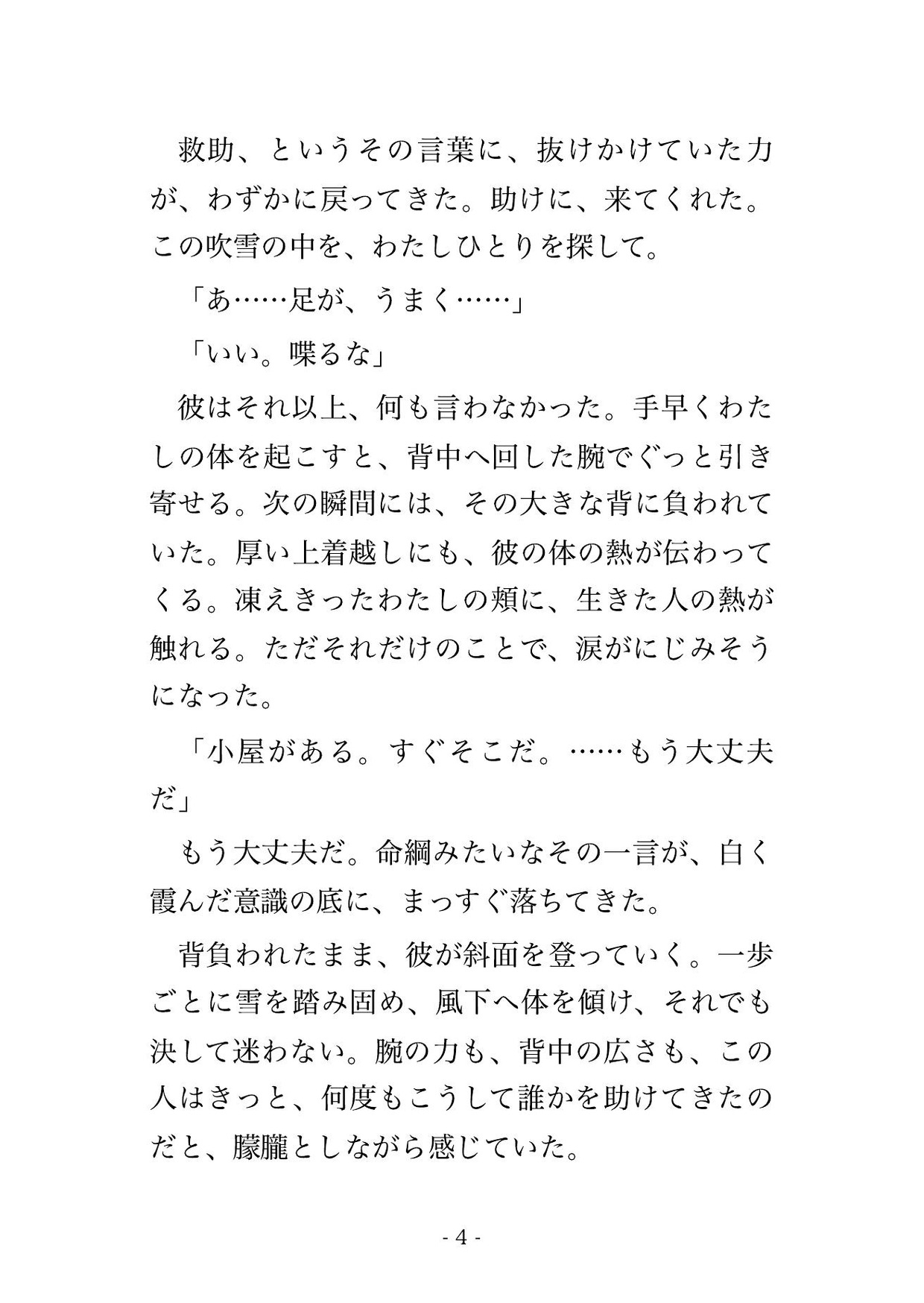 救助、というその言葉に、抜けかけていた力が、わずかに戻ってきた。助けに、来てくれた。この吹雪の中を、わたしひとりを探して。

「あ……足が、うまく……」

「いい。喋るな」

彼はそれ以上、何も言わなかった。手早くわたしの体を起こすと、背中へ回した腕でぐっと引き寄せる。次の瞬間には、その大きな背に負われていた。厚い上着越しにも、彼の体の熱が伝わってくる。凍えきったわたしの頬に、生きた人の熱が触れる。ただそれだけのことで、涙がにじみそうになった。

「小屋がある。すぐそこだ。……もう大丈夫だ」

もう大丈夫だ。命綱みたいなその一言が、白く霞んだ意識の底に、まっすぐ落ちてきた。

背負われたまま、彼が斜面を登っていく。一歩ごとに雪を踏み固め、風下へ体を傾け、それでも決して迷わない。腕の力も、背中の広さも、この人はきっと、何度もこうして誰かを助けてきたのだと、朦朧としながら感じていた。

- 4 -